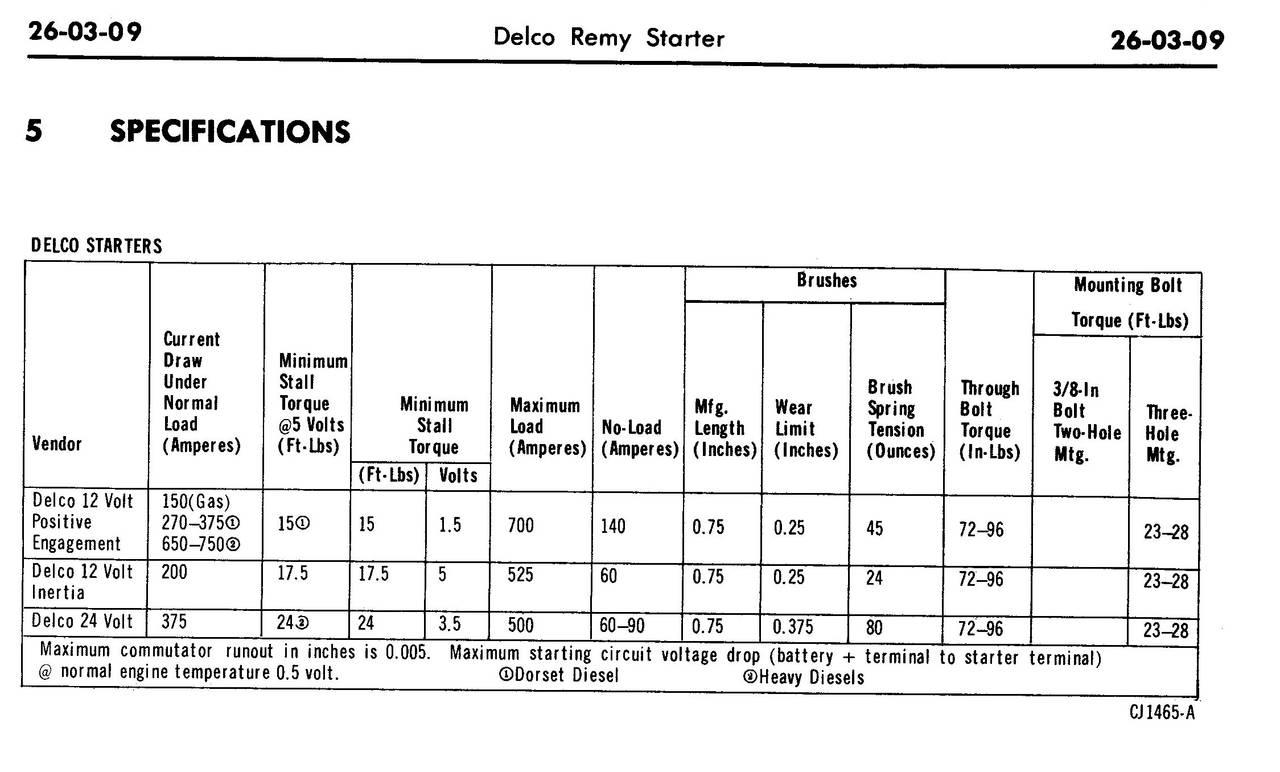 26-03-09 Delco Remy Starter 26-03-09

5 SPECIFICATIONS

DELCO STARTERS

| Vendor | Current Draw Under Normal Load (Amperes) | Minimum Stall Torque @5 Volts (Ft-Lbs) | Minimum Stall Torque (Ft-Lbs) | Minimum Stall Torque Volts | Maximum Load (Amperes) | No-Load (Amperes) | Brushes Mfg. Length (Inches) | Brushes Wear Limit (Inches) | Brushes Brush Spring Tension (Ounces) | Through Bolt Torque (In-Lbs) | Mounting Bolt Torque (Ft-Lbs) 3/8-In Bolt Two-Hole Mtg. | Mounting Bolt Torque (Ft-Lbs) Three-Hole Mtg. |
|---|---|---|---|---|---|---|---|---|---|---|---|---|
| Delco 12 Volt Positive Engagement | 150(Gas) 270–375① 650–750② | 15① | 15 | 1.5 | 700 | 140 | 0.75 | 0.25 | 45 | 72–96 | | 23–28 |
| Delco 12 Volt Inertia | 200 | 17.5 | 17.5 | 5 | 525 | 60 | 0.75 | 0.25 | 24 | 72–96 | | 23–28 |
| Delco 24 Volt | 375 | 24③ | 24 | 3.5 | 500 | 60–90 | 0.75 | 0.375 | 80 | 72–96 | | 23–28 |

Maximum commutator runout in inches is 0.005. Maximum starting circuit voltage drop (battery + terminal to starter terminal) @ normal engine temperature 0.5 volt. ①Dorset Diesel ②Heavy Diesels

CJ1465-A